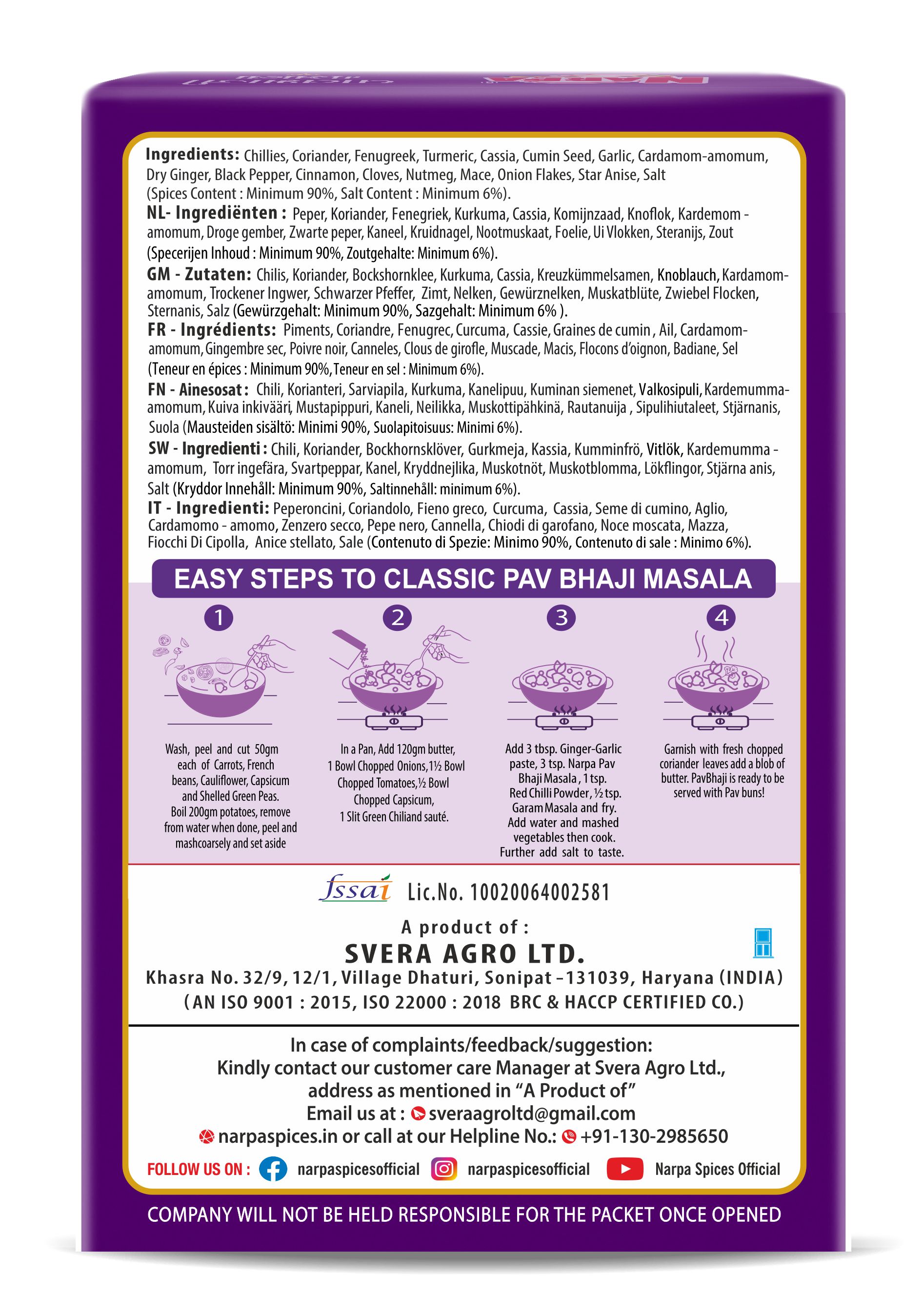 Ingredients: Chillies, Coriander, Fenugreek, Turmeric, Cassia, Cumin Seed, Garlic, Cardamom-amomum, Dry Ginger, Black Pepper, Cinnamon, Cloves, Nutmeg, Mace, Onion Flakes, Star Anise, Salt (Spices Content : Minimum 90%, Salt Content : Minimum 6%).

NL- Ingrediënten : Peper, Koriander, Fenegriek, Kurkuma, Cassia, Komijnzaad, Knoflok, Kardemom - amomum, Droge gember, Zwarte peper, Kaneel, Kruidnagel, Nootmuskaat, Foelie, Ui Vlokken, Steranijs, Zout (Specerijen Inhoud : Minimum 90%, Zoutgehalte: Minimum 6%).

GM - Zutaten: Chilis, Koriander, Bockshornklee, Kurkuma, Cassia, Kreuzkümmelsamen, Knoblauch, Kardamom-amomum, Trockener Ingwer, Schwarzer Pfeffer, Zimt, Nelken, Gewürznelken, Muskatblüte, Zwiebel Flocken, Sternanis, Salz (Gewürzgehalt: Minimum 90%, Sazgehalt: Minimum 6% ).

FR - Ingrédients: Piments, Coriandre, Fenugrec, Curcuma, Cassie, Graines de cumin , Ail, Cardamom-amomum, Gingembre sec, Poivre noir, Canneles, Clous de girofle, Muscade, Macis, Flocons d'oignon, Badiane, Sel (Teneur en épices : Minimum 90%, Teneur en sel : Minimum 6%).

FN - Ainesosat : Chili, Korianteri, Sarviapila, Kurkuma, Kanelipuu, Kuminan siemenet, Valkosipuli, Kardemumma-amomum, Kuiva inkivääri, Mustapippuri, Kaneli, Neilikka, Muskottipähkinä, Rautanuija , Sipulihiutaleet, Stjärnanis, Suola (Mausteiden sisältö: Minimi 90%, Suolapitoisuus: Minimi 6%).

SW - Ingredienti : Chili, Koriander, Bockhornsklöver, Gurkmeja, Kassia, Kumminfrö, Vitlök, Kardemumma - amomum, Torr ingefära, Svartpeppar, Kanel, Kryddnejlika, Muskotnöt, Muskotblomma, Lökflingor, Stjärna anis, Salt (Kryddor Innehåll: Minimum 90%, Saltinnehåll: minimum 6%).

IT - Ingredienti: Peperoncini, Coriandolo, Fieno greco, Curcuma, Cassia, Seme di cumino, Aglio, Cardamomo - amomo, Zenzero secco, Pepe nero, Cannella, Chiodi di garofano, Noce moscata, Mazza, Fiocchi Di Cipolla, Anice stellato, Sale (Contenuto di Spezie: Minimo 90%, Contenuto di sale : Minimo 6%).

EASY STEPS TO CLASSIC PAV BHAJI MASALA

1
Wash, peel and cut 50gm each of Carrots, French beans, Cauliflower, Capsicum and Shelled Green Peas. Boil 200gm potatoes, remove from water when done, peel and mashcoarsely and set aside

2
In a Pan, Add 120gm butter, 1 Bowl Chopped Onions, 1½ Bowl Chopped Tomatoes, ½ Bowl Chopped Capsicum, 1 Slit Green Chiliand sauté.

3
Add 3 tbsp. Ginger-Garlic paste, 3 tsp. Narpa Pav Bhaji Masala , 1 tsp. Red Chilli Powder, ½ tsp. Garam Masala and fry. Add water and mashed vegetables then cook. Further add salt to taste.

4
Garnish with fresh chopped coriander leaves add a blob of butter. PavBhaji is ready to be served with Pav buns!

fssai Lic.No. 10020064002581

A product of :
SVERA AGRO LTD.
Khasra No. 32/9, 12/1, Village Dhaturi, Sonipat - 131039, Haryana (INDIA)
( AN ISO 9001 : 2015, ISO 22000 : 2018 BRC & HACCP CERTIFIED CO.)

In case of complaints/feedback/suggestion:
Kindly contact our customer care Manager at Svera Agro Ltd., address as mentioned in "A Product of"
Email us at : sveraagroltd@gmail.com
narpaspices.in or call at our Helpline No.: +91-130-2985650

FOLLOW US ON : narpaspicesofficial narpaspicesofficial Narpa Spices Official

COMPANY WILL NOT BE HELD RESPONSIBLE FOR THE PACKET ONCE OPENED